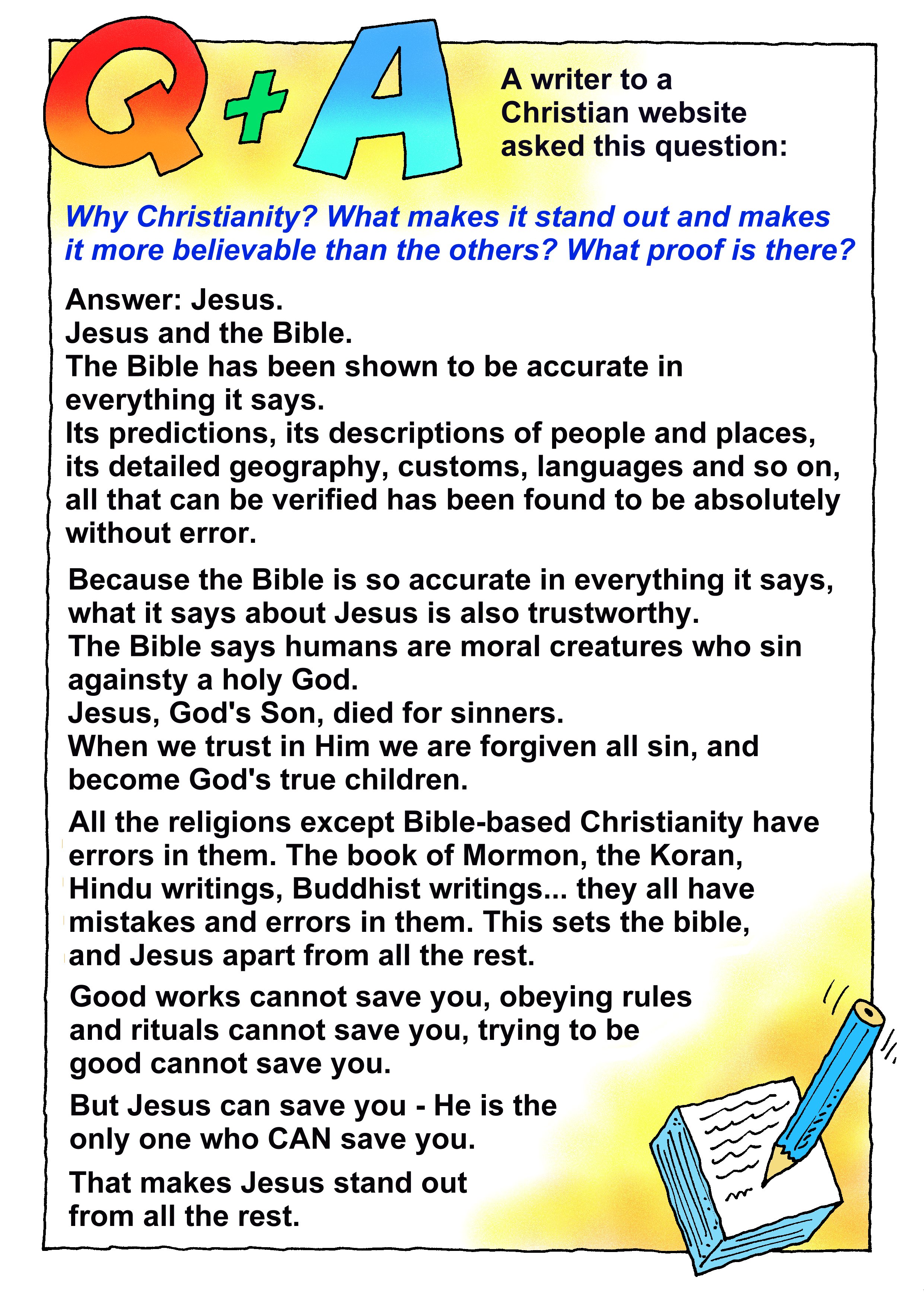 Q+A

A writer to a Christian website asked this question:

Why Christianity? What makes it stand out and makes it more believable than the others? What proof is there?

Answer: Jesus.
Jesus and the Bible.
The Bible has been shown to be accurate in everything it says.
Its predictions, its descriptions of people and places, its detailed geography, customs, languages and so on, all that can be verified has been found to be absolutely without error.

Because the Bible is so accurate in everything it says, what it says about Jesus is also trustworthy.
The Bible says humans are moral creatures who sin againsty a holy God.
Jesus, God's Son, died for sinners.
When we trust in Him we are forgiven all sin, and become God's true children.

All the religions except Bible-based Christianity have errors in them. The book of Mormon, the Koran, Hindu writings, Buddhist writings... they all have mistakes and errors in them. This sets the bible, and Jesus apart from all the rest.

Good works cannot save you, obeying rules and rituals cannot save you, trying to be good cannot save you.

But Jesus can save you - He is the only one who CAN save you.

That makes Jesus stand out from all the rest.